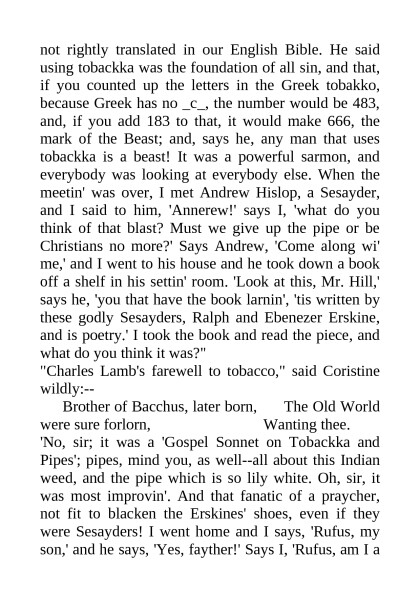 not rightly translated in our English Bible. He said using tobackka was the foundation of all sin, and that, if you counted up the letters in the Greek tobakko, because Greek has no _c_, the number would be 483, and, if you add 183 to that, it would make 666, the mark of the Beast; and, says he, any man that uses tobackka is a beast! It was a powerful sarmon, and everybody was looking at everybody else. When the meetin' was over, I met Andrew Hislop, a Sesayder, and I said to him, 'Annerew!' says I, 'what do you think of that blast? Must we give up the pipe or be Christians no more?' Says Andrew, 'Come along wi' me,' and I went to his house and he took down a book off a shelf in his settin' room. 'Look at this, Mr. Hill,' says he, 'you that have the book larnin', 'tis written by these godly Sesayders, Ralph and Ebenezer Erskine, and is poetry.' I took the book and read the piece, and what do you think it was?"
"Charles Lamb's farewell to tobacco," said Coristine wildly:--
Brother of Bacchus, later born, The Old World were sure forlorn, Wanting thee.
'No, sir; it was a 'Gospel Sonnet on Tobackka and Pipes'; pipes, mind you, as well--all about this Indian weed, and the pipe which is so lily white. Oh, sir, it was most improvin'. And that fanatic of a praycher, not fit to blacken the Erskines' shoes, even if they were Sesayders! I went home and I says, 'Rufus, my son,' and he says, 'Yes, fayther!' Says I, 'Rufus, am I a